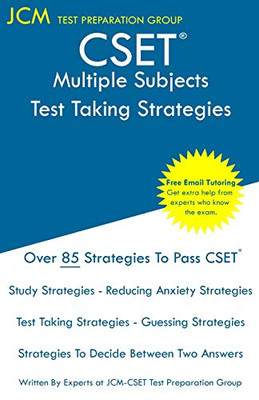 JCM TEST PREPARATION GROUP

CSET®
Multiple Subjects
Test Taking Strategies

Free Email Tutoring
Get extra help from experts who know the exam.

Over 85 Strategies To Pass CSET®

Study Strategies - Reducing Anxiety Strategies

Test Taking Strategies - Guessing Strategies

Strategies To Decide Between Two Answers

Written By Experts at JCM-CSET Test Preparation Group